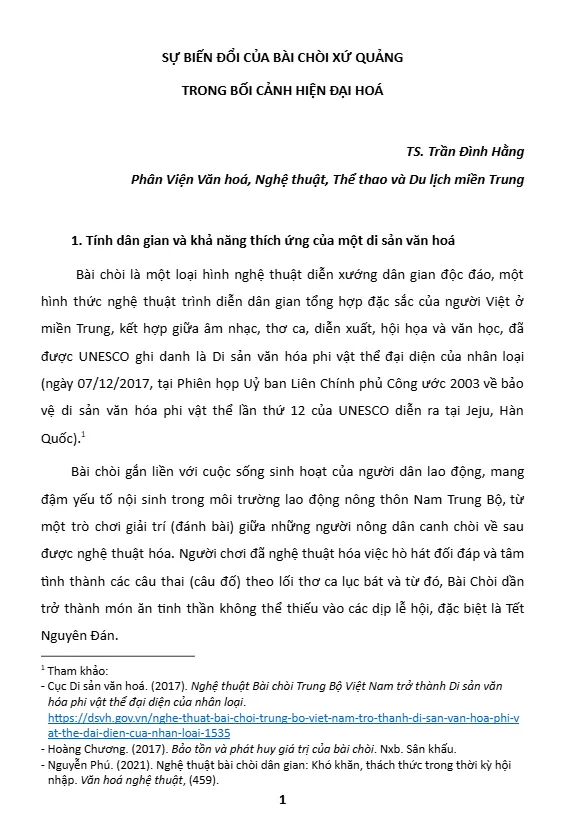 SỰ BIẾN ĐỔI CỦA BÀI CHÒI XỨ QUẢNG

TRONG BỐI CẢNH HIỆN ĐẠI HOÁ

TS. Trần Đình Hằng

Phân Viện Văn hoá, Nghệ thuật, Thể thao và Du lịch miền Trung

1. Tính dân gian và khả năng thích ứng của một di sản văn hoá

Bài chòi là một loại hình nghệ thuật diễn xướng dân gian độc đáo, một hình thức nghệ thuật trình diễn dân gian tổng hợp đặc sắc của người Việt ở miền Trung, kết hợp giữa âm nhạc, thơ ca, diễn xuất, hội họa và văn học, đã được UNESCO ghi danh là Di sản văn hóa phi vật thể đại diện của nhân loại (ngày 07/12/2017, tại Phiên họp Uỷ ban Liên Chính phủ Công ước 2003 về bảo vệ di sản văn hóa phi vật thể lần thứ 12 của UNESCO diễn ra tại Jeju, Hàn Quốc).$^1$

Bài chòi gắn liền với cuộc sống sinh hoạt của người dân lao động, mang đậm yếu tố nội sinh trong môi trường lao động nông thôn Nam Trung Bộ, từ một trò chơi giải trí (đánh bài) giữa những người nông dân canh chòi về sau được nghệ thuật hóa. Người chơi đã nghệ thuật hóa việc hò hát đối đáp và tâm tình thành các câu thai (câu đố) theo lối thơ ca lục bát và từ đó, Bài Chòi dần trở thành món ăn tinh thần không thể thiếu vào các dịp lễ hội, đặc biệt là Tết Nguyên Đán.

$^1$ Tham khảo:
- Cục Di sản văn hoá. (2017). Nghệ thuật Bài chòi Trung Bộ Việt Nam trở thành Di sản văn hóa phi vật thể đại diện của nhân loại. https://dsvh.gov.vn/nghe-thuat-bai-choi-trung-bo-viet-nam-tro-thanh-di-san-van-hoa-phi-vat-the-dai-dien-cua-nhan-loai-1535
- Hoàng Chương. (2017). Bảo tồn và phát huy giá trị của bài chòi. Nxb. Sân khấu.
- Nguyễn Phú. (2021). Nghệ thuật bài chòi dân gian: Khó khăn, thách thức trong thời kỳ hội nhập. Văn hoá nghệ thuật, (459).

1